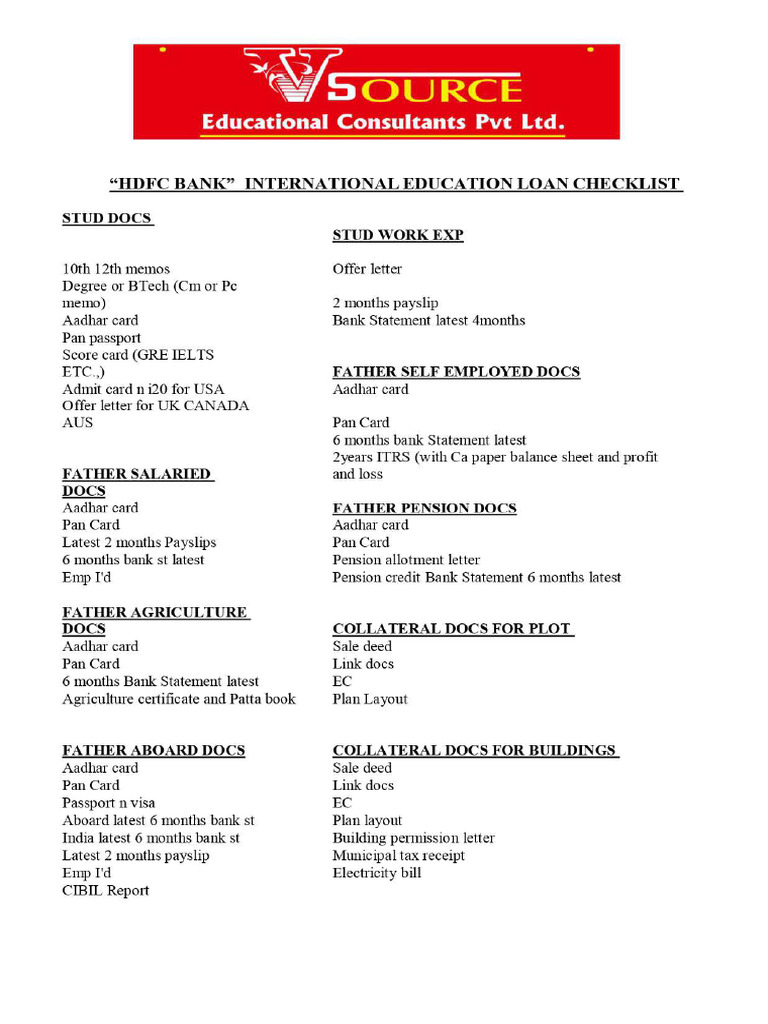 VSOURCE
Educational Consultants Pvt Ltd.

"HDFC BANK" INTERNATIONAL EDUCATION LOAN CHECKLIST

STUD DOCS

10th 12th memos
Degree or BTech (Cm or Pc memo)
Aadhar card
Pan passport
Score card (GRE IELTS ETC.,)
Admit card n i20 for USA
Offer letter for UK CANADA AUS

FATHER SALARIED DOCS
Aadhar card
Pan Card
Latest 2 months Payslips
6 months bank st latest
Emp I'd

FATHER AGRICULTURE DOCS
Aadhar card
Pan Card
6 months Bank Statement latest
Agriculture certificate and Patta book

FATHER ABOARD DOCS
Aadhar card
Pan Card
Passport n visa
Aboard latest 6 months bank st
India latest 6 months bank st
Latest 2 months payslip
Emp I'd
CIBIL Report

STUD WORK EXP

Offer letter

2 months payslip
Bank Statement latest 4months

FATHER SELF EMPLOYED DOCS
Aadhar card

Pan Card
6 months bank Statement latest
2years ITRS (with Ca paper balance sheet and profit and loss

FATHER PENSION DOCS
Aadhar card
Pan Card
Pension allotment letter
Pension credit Bank Statement 6 months latest

COLLATERAL DOCS FOR PLOT
Sale deed
Link docs
EC
Plan Layout

COLLATERAL DOCS FOR BUILDINGS
Sale deed
Link docs
EC
Plan layout
Building permission letter
Municipal tax receipt
Electricity bill